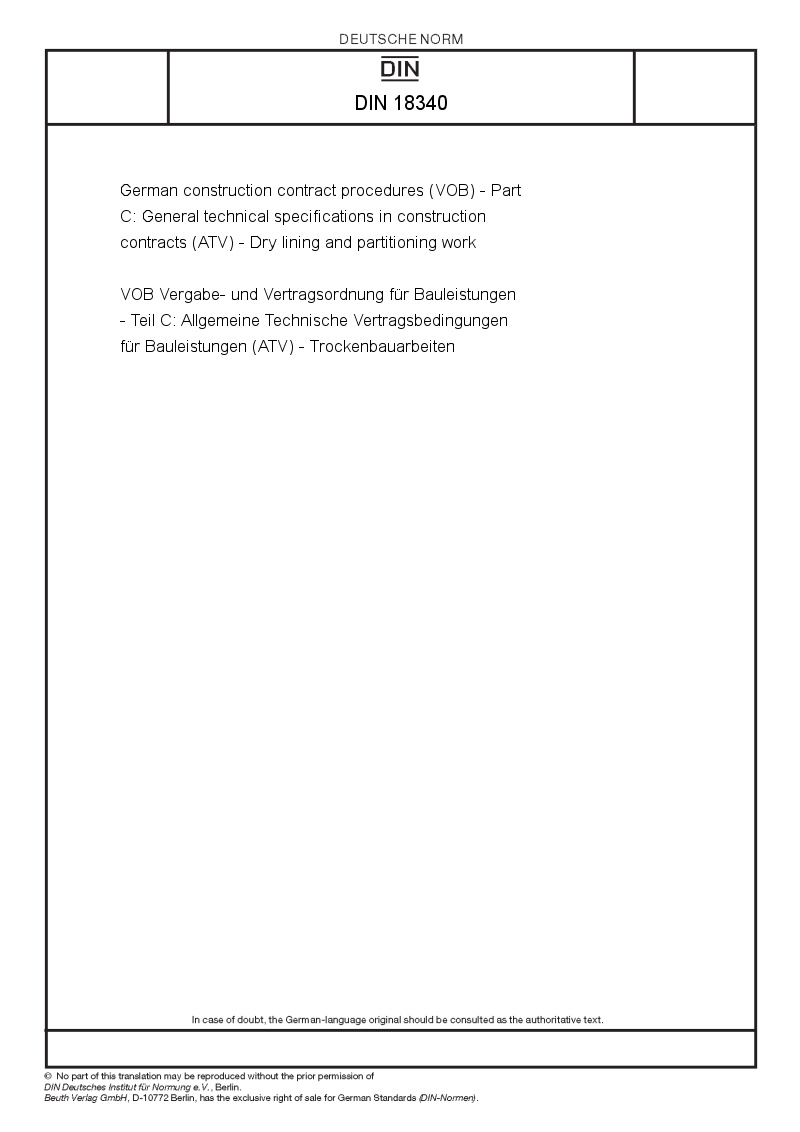 DEUTSCHE NORM

DIN

DIN 18340

German construction contract procedures (VOB) - Part C: General technical specifications in construction contracts (ATV) - Dry lining and partitioning work

VOB Vergabe- und Vertragsordnung für Bauleistungen - Teil C: Allgemeine Technische Vertragsbedingungen für Bauleistungen (ATV) - Trockenbauarbeiten

In case of doubt, the German-language original should be consulted as the authoritative text.

© No part of this translation may be reproduced without the prior permission of DIN Deutsches Institut für Normung e.V., Berlin.
Beuth Verlag GmbH, D-10772 Berlin, has the exclusive right of sale for German Standards (DIN-Normen).